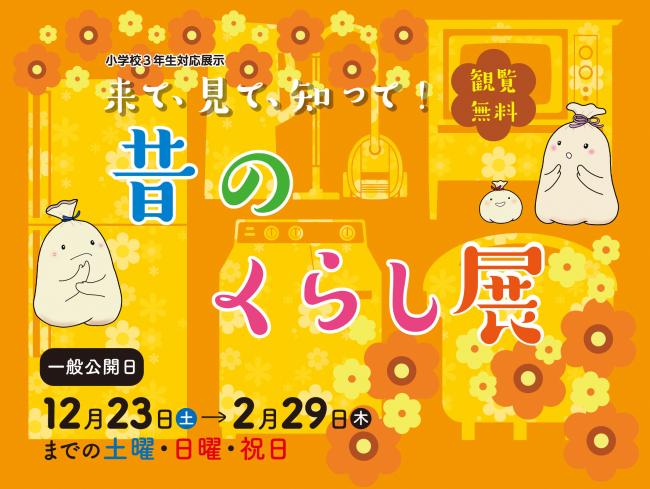 小学校３年生対応展示
来て、見て、知って！
観覧無料
昔のくらし展
一般公開日
12月23日土→2月29日木
までの土曜・日曜・祝日